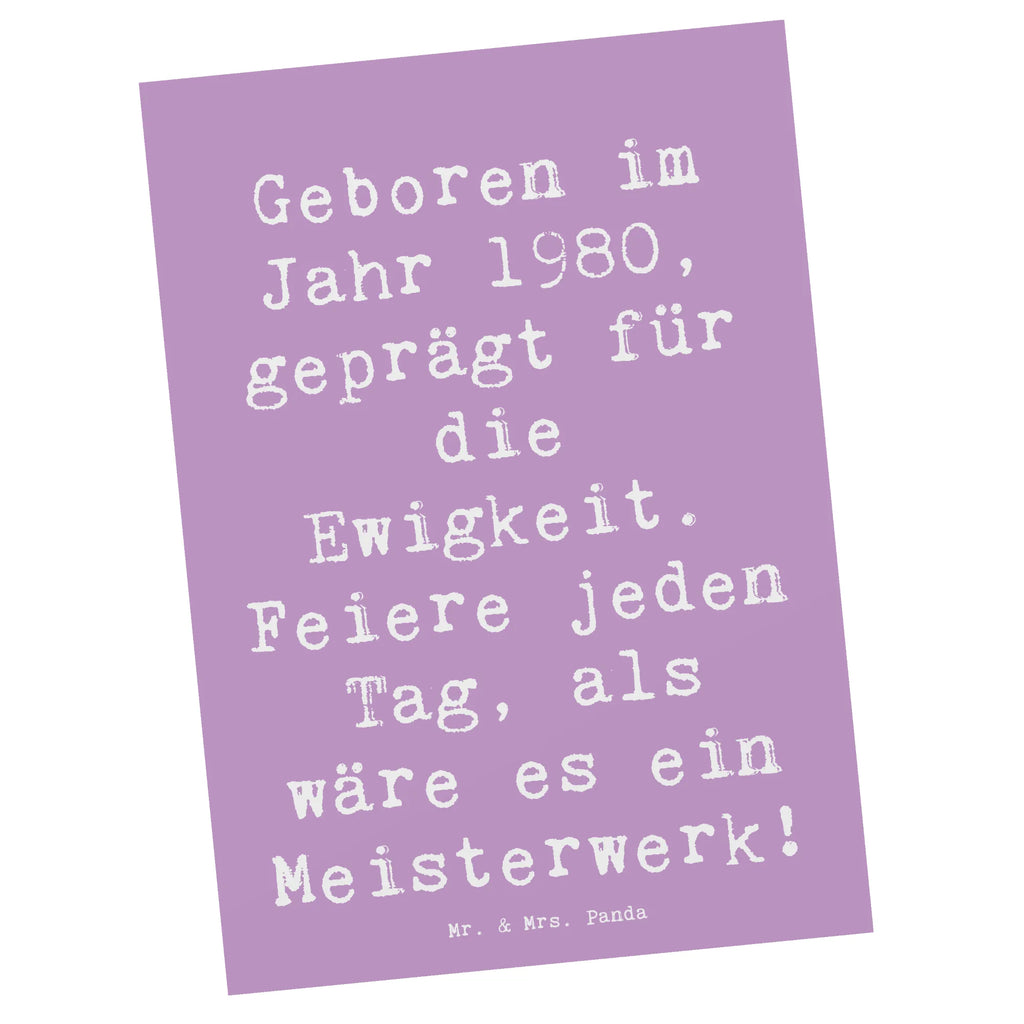 Geboren im Jahr 1980, geprägt für die Ewigkeit. Feiere jeden Tag, als wäre es ein Meisterwerk!

Mr. & Mrs. Panda